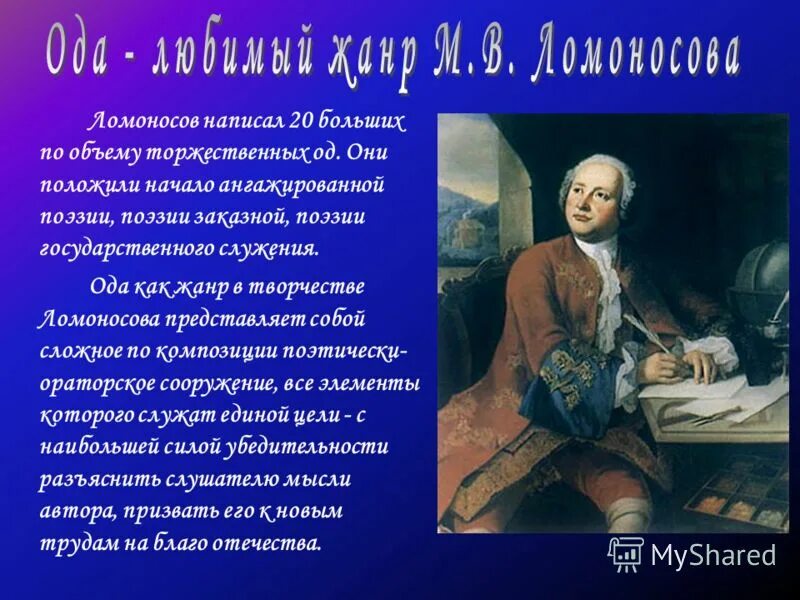 Ода - любимый жанр М.В. Ломоносова

Ломоносов написал 20 больших по объему торжественных од. Они положили начало ангажированной поэзии, поэзии заказной, поэзии государственного служения.

Ода как жанр в творчестве Ломоносова представляет собой сложное по композиции поэтически-ораторское сооружение, все элементы которого служат единой цели - с наибольшей силой убедительности разъяснить слушателю мысли автора, призвать его к новым трудам на благо отечества.

MyShared